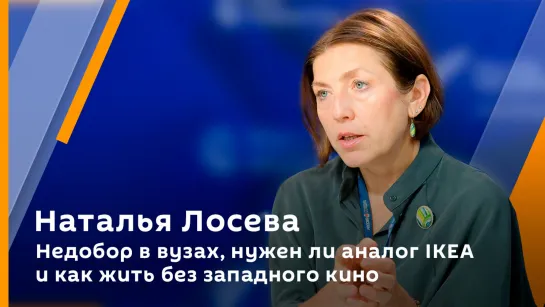 Наталья Лосева
Недобор в вузах, нужен ли аналог IKEA и как жить без западного кино